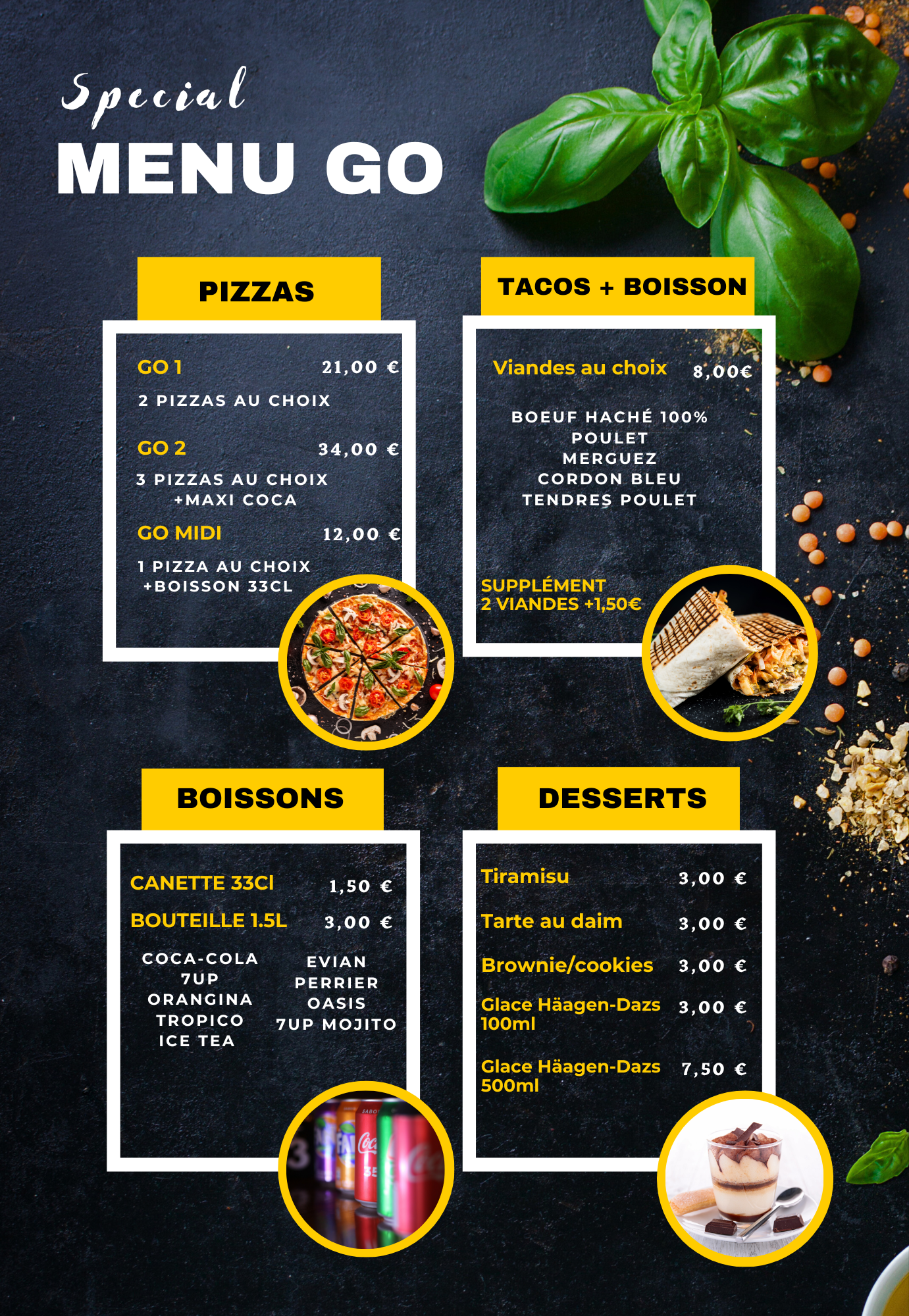 Special
MENU GO

PIZZAS

GO 1 21,00 €
2 PIZZAS AU CHOIX

GO 2 34,00 €
3 PIZZAS AU CHOIX +MAXI COCA

GO MIDI 12,00 €
1 PIZZA AU CHOIX +BOISSON 33CL

TACOS + BOISSON

Viandes au choix 8,00€

BOEUF HACHÉ 100%
POULET
MERGUEZ
CORDON BLEU
TENDRES POULET

SUPPLÉMENT
2 VIANDES +1,50€

BOISSONS

CANETTE 33Cl 1,50 €
BOUTEILLE 1.5L 3,00 €

COCA-COLA
7UP
ORANGINA
TROPICO
ICE TEA

EVIAN
PERRIER
OASIS
7UP MOJITO

DESSERTS

Tiramisu 3,00 €
Tarte au daim 3,00 €
Brownie/cookies 3,00 €
Glace Häagen-Dazs 100ml 3,00 €
Glace Häagen-Dazs 500ml 7,50 €